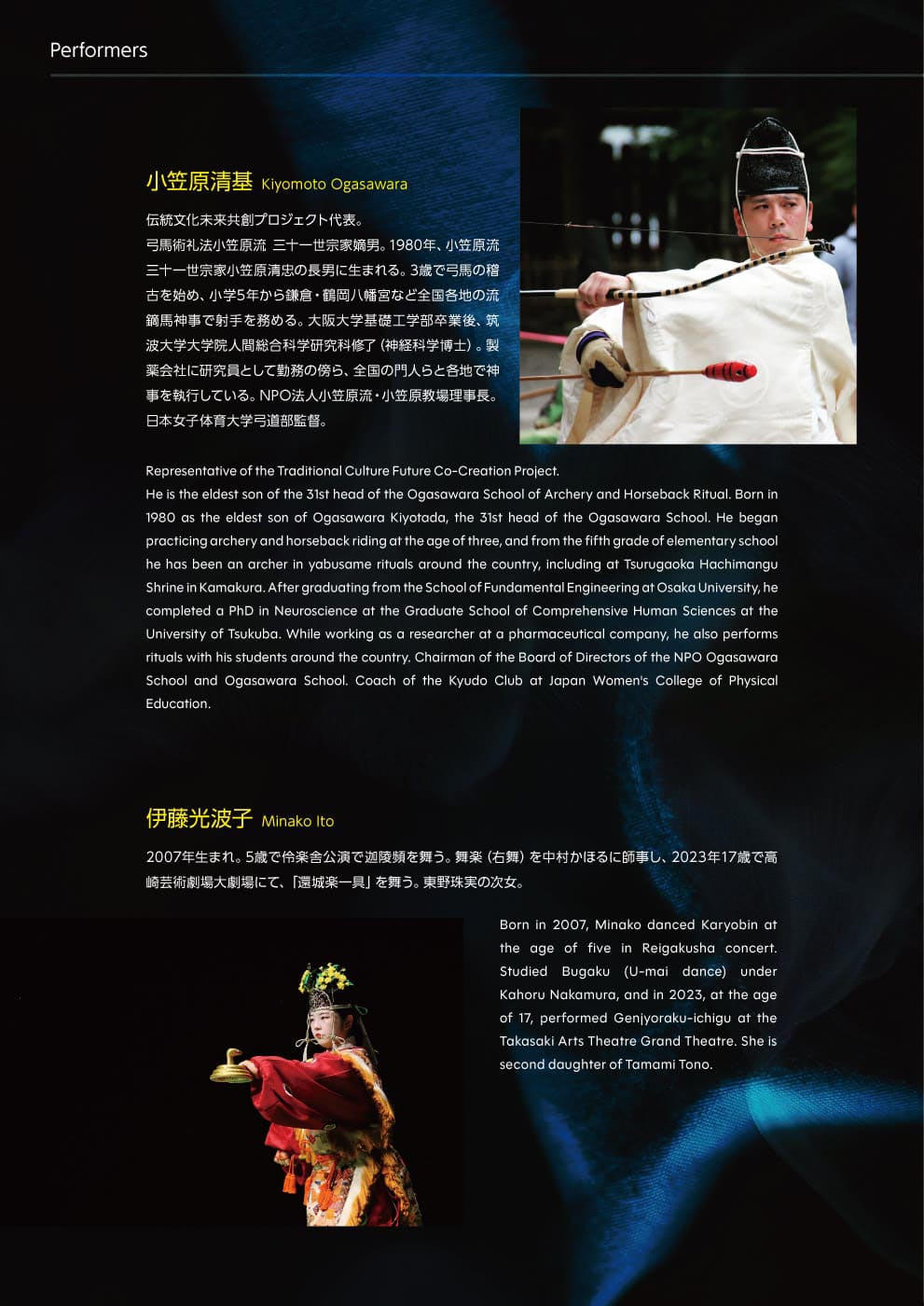 Performers

小笠原清基 Kiyomoto Ogasawara

伝統文化未来共創プロジェクト代表。
弓馬術礼法小笠原流 三十一世宗家嫡男。1980年、小笠原流三十一世宗家小笠原清忠の長男に生まれる。3歳で弓馬の稽古を始め、小学5年から鎌倉・鶴岡八幡宮など全国各地の流鏑馬神事で射手を務める。大阪大学基礎工学部卒業後、筑波大学大学院人間総合科学研究科修了（神経科学博士）。製薬会社に研究員として勤務の傍ら、全国の門人らと各地で神事を執行している。NPO法人小笠原流・小笠原教場理事長。日本女子体育大学弓道部監督。

Representative of the Traditional Culture Future Co-Creation Project.
He is the eldest son of the 31st head of the Ogasawara School of Archery and Horseback Ritual. Born in 1980 as the eldest son of Ogasawara Kiyotada, the 31st head of the Ogasawara School. He began practicing archery and horseback riding at the age of three, and from the fifth grade of elementary school he has been an archer in yabusame rituals around the country, including at Tsurugaoka Hachimangu Shrine in Kamakura. After graduating from the School of Fundamental Engineering at Osaka University, he completed a PhD in Neuroscience at the Graduate School of Comprehensive Human Sciences at the University of Tsukuba. While working as a researcher at a pharmaceutical company, he also performs rituals with his students around the country. Chairman of the Board of Directors of the NPO Ogasawara School and Ogasawara School. Coach of the Kyudo Club at Japan Women's College of Physical Education.

伊藤光波子 Minako Ito

2007年生まれ。5歳で伶楽舎公演で迦陵頻を舞う。舞楽（右舞）を中村かほるに師事し、2023年17歳で高崎芸術劇場大劇場にて、「還城楽一具」を舞う。東野珠実の次女。

Born in 2007, Minako danced Karyobin at the age of five in Reigakusha concert. Studied Bugaku (U-mai dance) under Kahoru Nakamura, and in 2023, at the age of 17, performed Genjyoraku-ichigu at the Takasaki Arts Theatre Grand Theatre. She is second daughter of Tamami Tono.